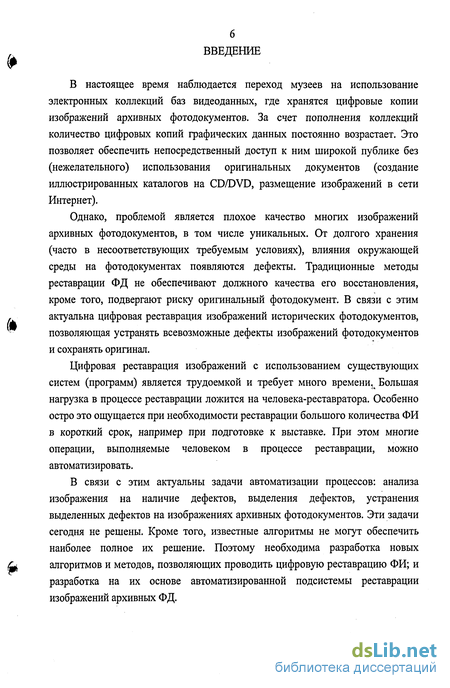 6
ВВЕДЕНИЕ

В настоящее время наблюдается переход музеев на использование электронных коллекций баз видеоданных, где хранятся цифровые копии изображений архивных фотодокументов. За счет пополнения коллекций количество цифровых копий графических данных постоянно возрастает. Это позволяет обеспечить непосредственный доступ к ним широкой публике без (нежелательного) использования оригинальных документов (создание иллюстрированных каталогов на CD/DVD, размещение изображений в сети Интернет).

Однако, проблемой является плохое качество многих изображений архивных фотодокументов, в том числе уникальных. От долгого хранения (часто в несоответствующих требуемым условиях), влияния окружающей среды на фотодокументах появляются дефекты. Традиционные методы реставрации ФД не обеспечивают должного качества его восстановления, кроме того, подвергают риску оригинальный фотодокумент. В связи с этим актуальна цифровая реставрация изображений исторических фотодокументов, позволяющая устранять всевозможные дефекты изображений фотодокументов и сохранять оригинал.

Цифровая реставрация изображений с использованием существующих систем (программ) является трудоемкой и требует много времени. Большая нагрузка в процессе реставрации ложится на человека-реставратора. Особенно остро это ощущается при необходимости реставрации большого количества ФИ в короткий срок, например при подготовке к выставке. При этом многие операции, выполняемые человеком в процессе реставрации, можно автоматизировать.

В связи с этим актуальны задачи автоматизации процессов: анализа изображения на наличие дефектов, выделения дефектов, устранения выделенных дефектов на изображениях архивных фотодокументов. Эти задачи сегодня не решены. Кроме того, известные алгоритмы не могут обеспечить наиболее полное их решение. Поэтому необходима разработка новых алгоритмов и методов, позволяющих проводить цифровую реставрацию ФИ; и разработка на их основе автоматизированной подсистемы реставрации изображений архивных ФД.

dsLib.net
библиотека диссертаций